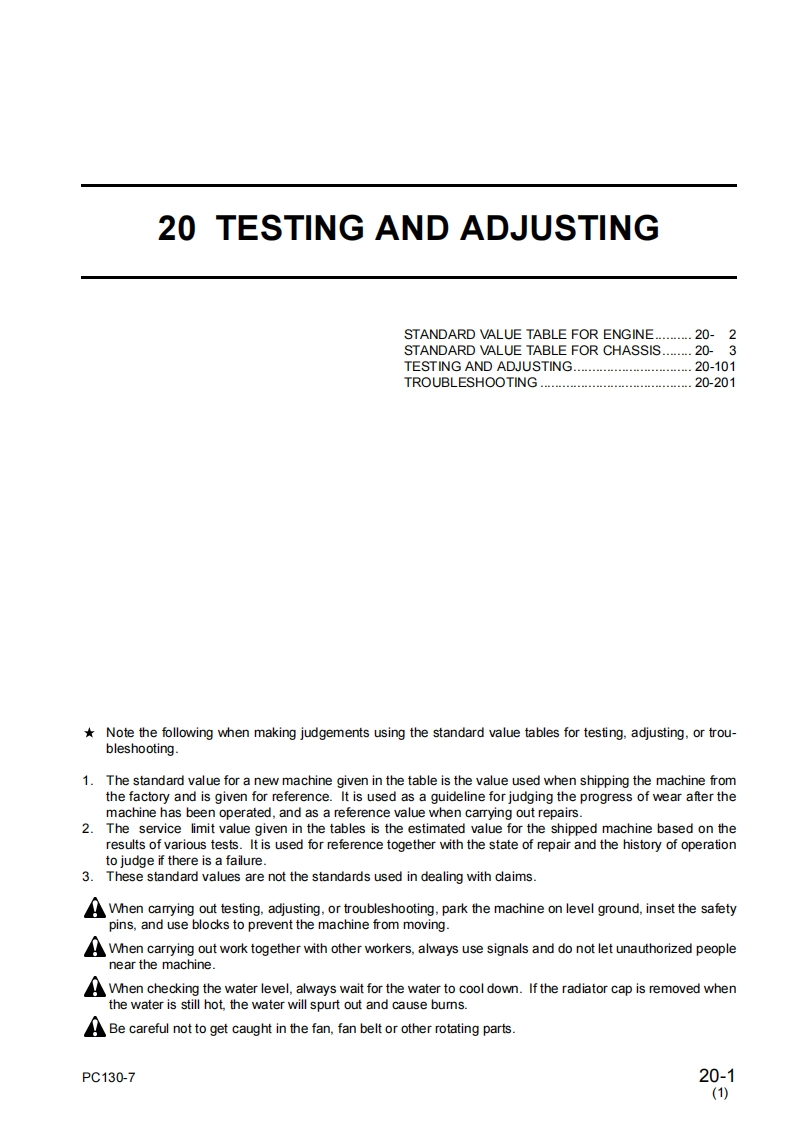 20 TESTING AND ADJUSTING

STANDARD VALUE TABLE FOR ENGINE.......... 20- 2
STANDARD VALUE TABLE FOR CHASSIS........ 20- 3
TESTING AND ADJUSTING............................... 20-101
TROUBLESHOOTING ....................................... 20-201

★ Note the following when making judgements using the standard value tables for testing, adjusting, or troubleshooting.

1. The standard value for a new machine given in the table is the value used when shipping the machine from the factory and is given for reference. It is used as a guideline for judging the progress of wear after the machine has been operated, and as a reference value when carrying out repairs.
2. The service limit value given in the tables is the estimated value for the shipped machine based on the results of various tests. It is used for reference together with the state of repair and the history of operation to judge if there is a failure.
3. These standard values are not the standards used in dealing with claims.

When carrying out testing, adjusting, or troubleshooting, park the machine on level ground, inset the safety pins, and use blocks to prevent the machine from moving.

When carrying out work together with other workers, always use signals and do not let unauthorized people near the machine.

When checking the water level, always wait for the water to cool down. If the radiator cap is removed when the water is still hot, the water will spurt out and cause burns.

Be careful not to get caught in the fan, fan belt or other rotating parts.

PC130-7

20-1
(1)